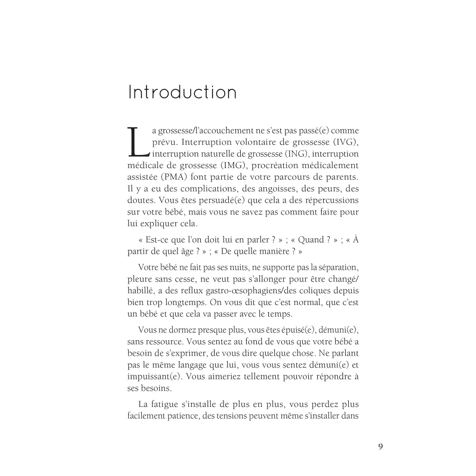 Introduction

La grossesse/l'accouchement ne s'est pas passé(e) comme prévu. Interruption volontaire de grossesse (IVG), interruption naturelle de grossesse (ING), interruption médicale de grossesse (IMG), procréation médicalement assistée (PMA) font partie de votre parcours de parents. Il y a eu des complications, des angoisses, des peurs, des doutes. Vous êtes persuadé(e) que cela a des répercussions sur votre bébé, mais vous ne savez pas comment faire pour lui expliquer cela.

« Est-ce que l'on doit lui en parler ? » ; « Quand ? » ; « À partir de quel âge ? » ; « De quelle manière ? »

Votre bébé ne fait pas ses nuits, ne supporte pas la séparation, pleure sans cesse, ne veut pas s'allonger pour être changé/habillé, a des reflux gastro-œsophagiens/des coliques depuis bien trop longtemps. On vous dit que c'est normal, que c'est un bébé et que cela va passer avec le temps.

Vous ne dormez presque plus, vous êtes épuisé(e), démuni(e), sans ressource. Vous sentez au fond de vous que votre bébé a besoin de s'exprimer, de vous dire quelque chose. Ne parlant pas le même langage que lui, vous vous sentez démuni(e) et impuissant(e). Vous aimeriez tellement pouvoir répondre à ses besoins.

La fatigue s'installe de plus en plus, vous perdez plus facilement patience, des tensions peuvent même s'installer dans

9